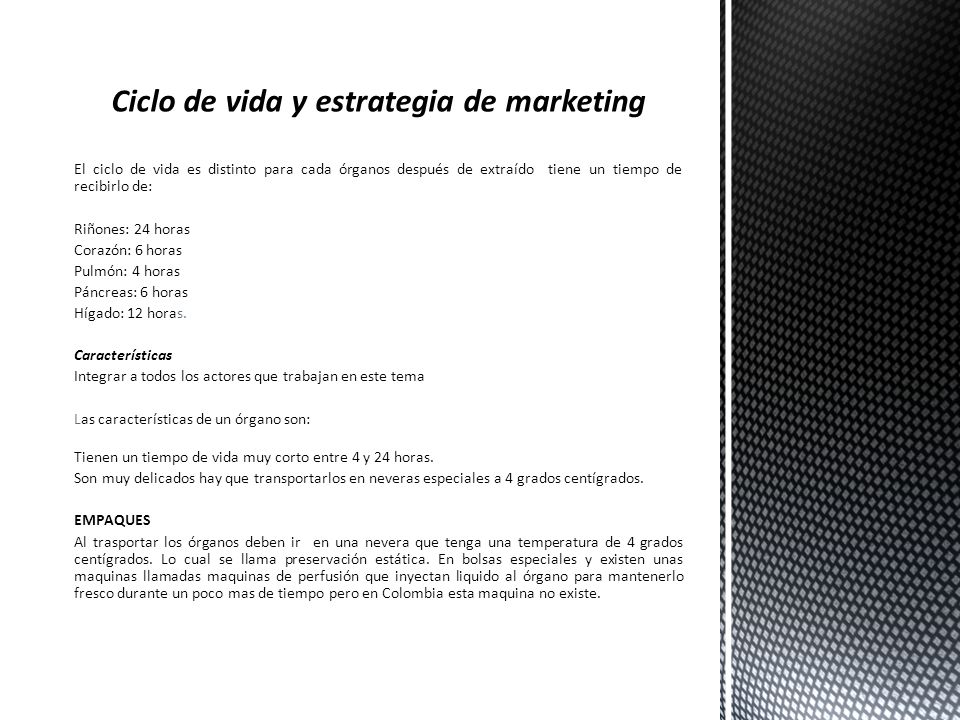 Ciclo de vida y estrategia de marketing

El ciclo de vida es distinto para cada órganos después de extraído tiene un tiempo de recibirlo de:

Riñones: 24 horas
Corazón: 6 horas
Pulmón: 4 horas
Páncreas: 6 horas
Hígado: 12 horas.

Características
Integrar a todos los actores que trabajan en este tema

Las características de un órgano son:

Tienen un tiempo de vida muy corto entre 4 y 24 horas.
Son muy delicados hay que transportarlos en neveras especiales a 4 grados centígrados.

EMPAQUES
Al trasportar los órganos deben ir en una nevera que tenga una temperatura de 4 grados centígrados. Lo cual se llama preservación estática. En bolsas especiales y existen unas maquinas llamadas maquinas de perfusión que inyectan liquido al órgano para mantenerlo fresco durante un poco mas de tiempo pero en Colombia esta maquina no existe.